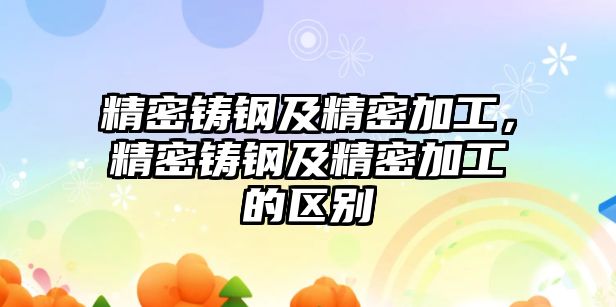 精密铸钢及精密加工，精密铸钢及精密加工的区别